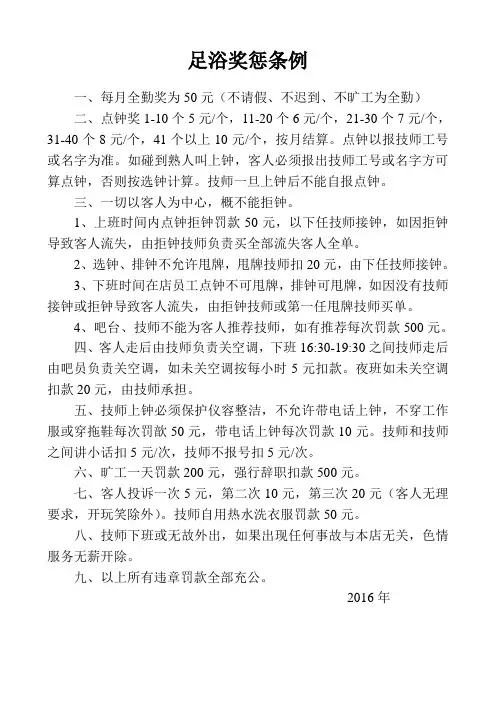 足浴奖惩条例

一、每月全勤奖为 50 元（不请假、不迟到、不旷工为全勤）

二、点钟奖 1-10 个 5 元/个，11-20 个 6 元/个，21-30 个 7 元/个，31-40 个 8 元/个，41 个以上 10 元/个，按月结算。点钟以报技师工号或名字为准。如碰到熟人叫上钟，客人必须报出技师工号或名字方可算点钟，否则按选钟计算。技师一旦上钟后不能自报点钟。

三、一切以客人为中心，概不能拒钟。

1、上班时间内点钟拒钟罚款 50 元，以下任技师接钟，如因拒钟导致客人流失，由拒钟技师负责买全部流失客人全单。

2、选钟、排钟不允许甩牌，甩牌技师扣 20 元，由下任技师接钟。

3、下班时间在店员工点钟不可甩牌，排钟可甩牌，如因没有技师接钟或拒钟导致客人流失，由拒钟技师或第一任甩牌技师买单。

4、吧台、技师不能为客人推荐技师，如有推荐每次罚款 500 元。

四、客人走后由技师负责关空调，下班 16:30-19:30 之间技师走后由吧员负责关空调，如未关空调按每小时 5 元扣款。夜班如未关空调扣款 20 元，由技师承担。

五、技师上钟必须保护仪容整洁，不允许带电话上钟，不穿工作服或穿拖鞋每次罚款 50 元，带电话上钟每次罚款 10 元。技师和技师之间讲小话扣 5 元/次，技师不报号扣 5 元/次。

六、旷工一天罚款 200 元，强行辞职扣款 500 元。

七、客人投诉一次 5 元，第二次 10 元，第三次 20 元（客人无理要求，开玩笑除外）。技师自用热水洗衣服罚款 50 元。

八、技师下班或无故外出，如果出现任何事故与本店无关，色情服务无薪开除。

九、以上所有违章罚款全部充公。

2016 年